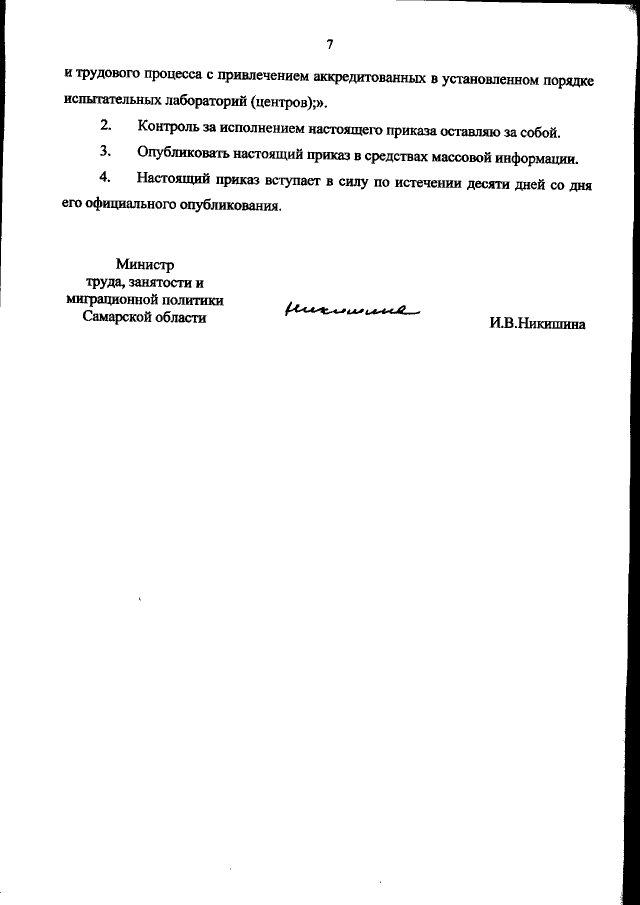 7

и трудового процесса с привлечением аккредитованных в установленном порядке испытательных лабораторий (центров);».

2. Контроль за исполнением настоящего приказа оставляю за собой.

3. Опубликовать настоящий приказ в средствах массовой информации.

4. Настоящий приказ вступает в силу по истечении десяти дней со дня его официального опубликования.

Министр
труда, занятости и
миграционной политики
Самарской области

Никишина

И.В.Никишина